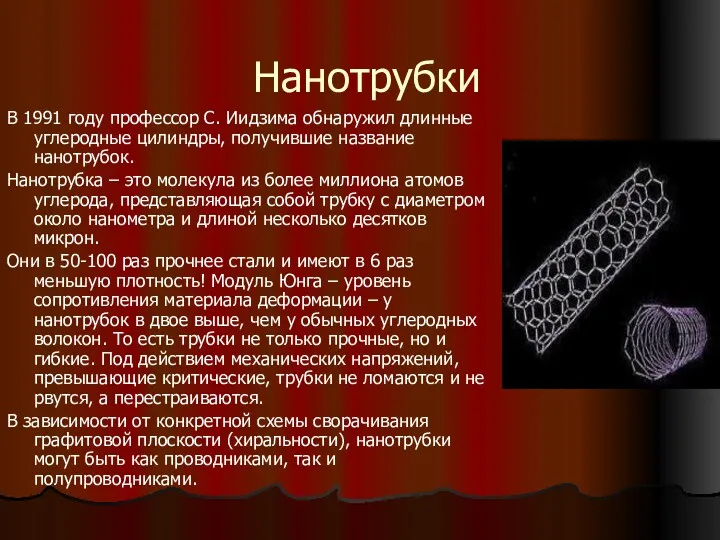 Нанотрубки

В 1991 году профессор С. Иидзима обнаружил длинные углеродные цилиндры, получившие название нанотрубок.

Нанотрубка – это молекула из более миллиона атомов углерода, представляющая собой трубку с диаметром около нанометра и длиной несколько десятков микрон.

Они в 50-100 раз прочнее стали и имеют в 6 раз меньшую плотность! Модуль Юнга – уровень сопротивления материала деформации – у нанотрубок в двое выше, чем у обычных углеродных волокон. То есть трубки не только прочные, но и гибкие. Под действием механических напряжений, превышающие критические, трубки не ломаются и не рвутся, а перестраиваются.

В зависимости от конкретной схемы сворачивания графитовой плоскости (хиральности), нанотрубки могут быть как проводниками, так и полупроводниками.